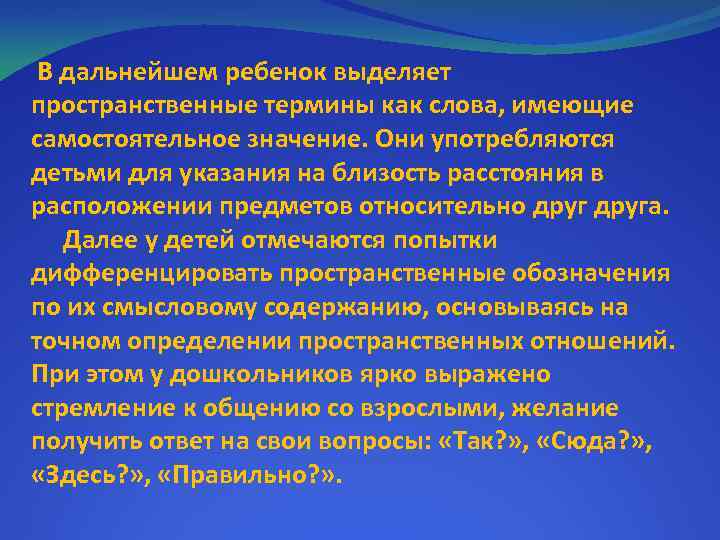 В дальнейшем ребенок выделяет пространственные термины как слова, имеющие самостоятельное значение. Они употребляются детьми для указания на близость расстояния в расположении предметов относительно друг друга.

Далее у детей отмечаются попытки дифференцировать пространственные обозначения по их смысловому содержанию, основываясь на точном определении пространственных отношений. При этом у дошкольников ярко выражено стремление к общению со взрослыми, желание получить ответ на свои вопросы: «Так?», «Сюда?», «Здесь?», «Правильно?».